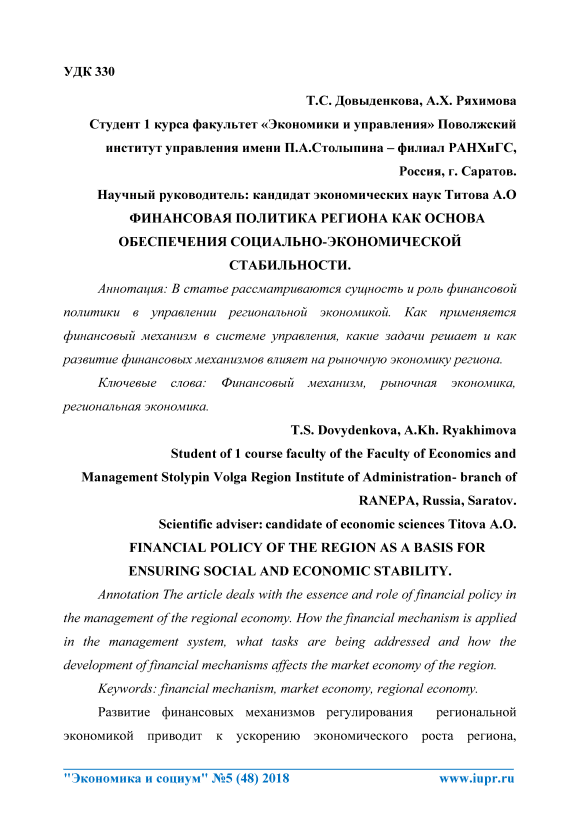 УДК 330

Т.С. Довыденкова, А.Х. Ряхимова

Студент 1 курса факультет «Экономики и управления» Поволжский институт управления имени П.А.Столыпина – филиал РАНХиГС, Россия, г. Саратов.

Научный руководитель: кандидат экономических наук Титова А.О

ФИНАНСОВАЯ ПОЛИТИКА РЕГИОНА КАК ОСНОВА ОБЕСПЕЧЕНИЯ СОЦИАЛЬНО-ЭКОНОМИЧЕСКОЙ СТАБИЛЬНОСТИ.

Аннотация: В статье рассматриваются сущность и роль финансовой политики в управлении региональной экономикой. Как применяется финансовый механизм в системе управления, какие задачи решает и как развитие финансовых механизмов влияет на рыночную экономику региона.

Ключевые слова: Финансовый механизм, рыночная экономика, региональная экономика.

T.S. Dovydenkova, A.Kh. Ryakhimova

Student of 1 course faculty of the Faculty of Economics and Management Stolypin Volga Region Institute of Administration- branch of RANEPA, Russia, Saratov.

Scientific adviser: candidate of economic sciences Titova A.O.

FINANCIAL POLICY OF THE REGION AS A BASIS FOR ENSURING SOCIAL AND ECONOMIC STABILITY.

Annotation The article deals with the essence and role of financial policy in the management of the regional economy. How the financial mechanism is applied in the management system, what tasks are being addressed and how the development of financial mechanisms affects the market economy of the region.

Keywords: financial mechanism, market economy, regional economy.

Развитие финансовых механизмов регулирования региональной экономикой приводит к ускорению экономического роста региона,

"Экономика и социум" №5 (48) 2018 www.iupr.ru